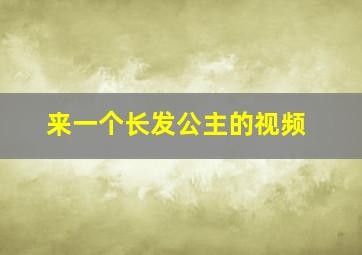 来一个长发公主的视频